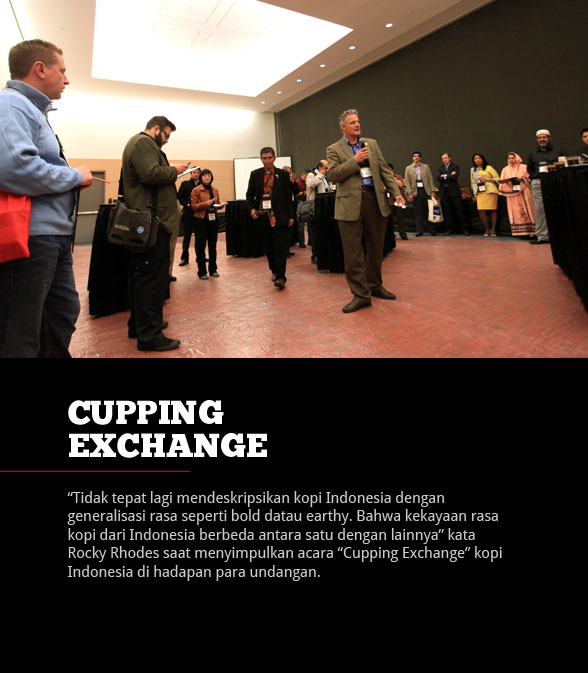 CUPPING
EXCHANGE

"Tidak tepat lagi mendeskripsikan kopi Indonesia dengan generalisasi rasa seperti bold datau earthy. Bahwa kekayaan rasa kopi dari Indonesia berbeda antara satu dengan lainnya" kata Rocky Rhodes saat menyimpulkan acara "Cupping Exchange" kopi Indonesia di hadapan para undangan.